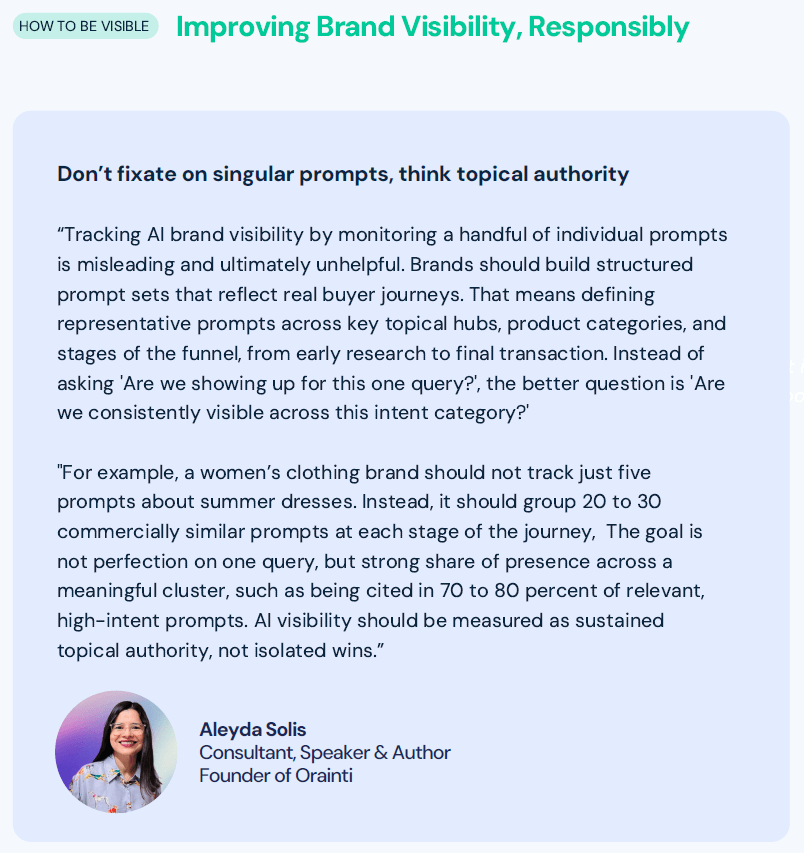 HOW TO BE VISIBLE Improving Brand Visibility, Responsibly

Don’t fixate on singular prompts, think topical authority

“Tracking AI brand visibility by monitoring a handful of individual prompts is misleading and ultimately unhelpful. Brands should build structured prompt sets that reflect real buyer journeys. That means defining representative prompts across key topical hubs, product categories, and stages of the funnel, from early research to final transaction. Instead of asking 'Are we showing up for this one query?', the better question is 'Are we consistently visible across this intent category?'

"For example, a women’s clothing brand should not track just five prompts about summer dresses. Instead, it should group 20 to 30 commercially similar prompts at each stage of the journey,  The goal is not perfection on one query, but strong share of presence across a meaningful cluster, such as being cited in 70 to 80 percent of relevant, high-intent prompts. AI visibility should be measured as sustained topical authority, not isolated wins.”

Aleyda Solis
Consultant, Speaker & Author
Founder of Orainti